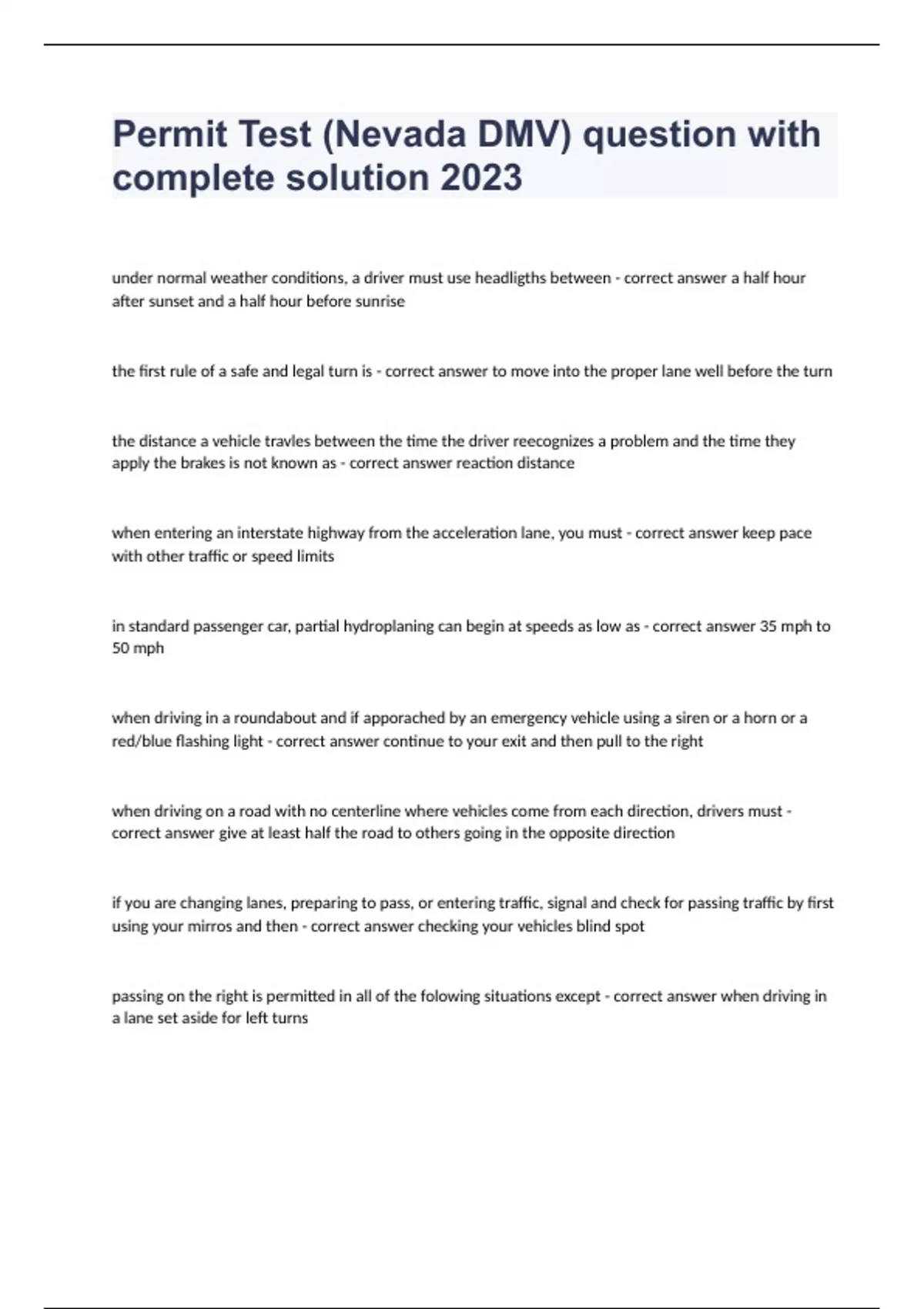 Permit Test (Nevada DMV) question with complete solution 2023

under normal weather conditions, a driver must use headligths between - correct answer a half hour after sunset and a half hour before sunrise

the first rule of a safe and legal turn is - correct answer to move into the proper lane well before the turn

the distance a vehicle travles between the time the driver reecognizes a problem and the time they apply the brakes is not known as - correct answer reaction distance

when entering an interstate highway from the acceleration lane, you must - correct answer keep pace with other traffic or speed limits

in standard passenger car, partial hydroplaning can begin at speeds as low as - correct answer 35 mph to 50 mph

when driving in a roundabout and if apporached by an emergency vehicle using a siren or a horn or a red/blue flashing light - correct answer continue to your exit and then pull to the right

when driving on a road with no centerline where vehicles come from each direction, drivers must - correct answer give at least half the road to others going in the opposite direction

if you are changing lanes, preparing to pass, or entering traffic, signal and check for passing traffic by first using your mirros and then - correct answer checking your vehicles blind spot

passing on the right is permitted in all of the folowing situations except - correct answer when driving in a lane set aside for left turns